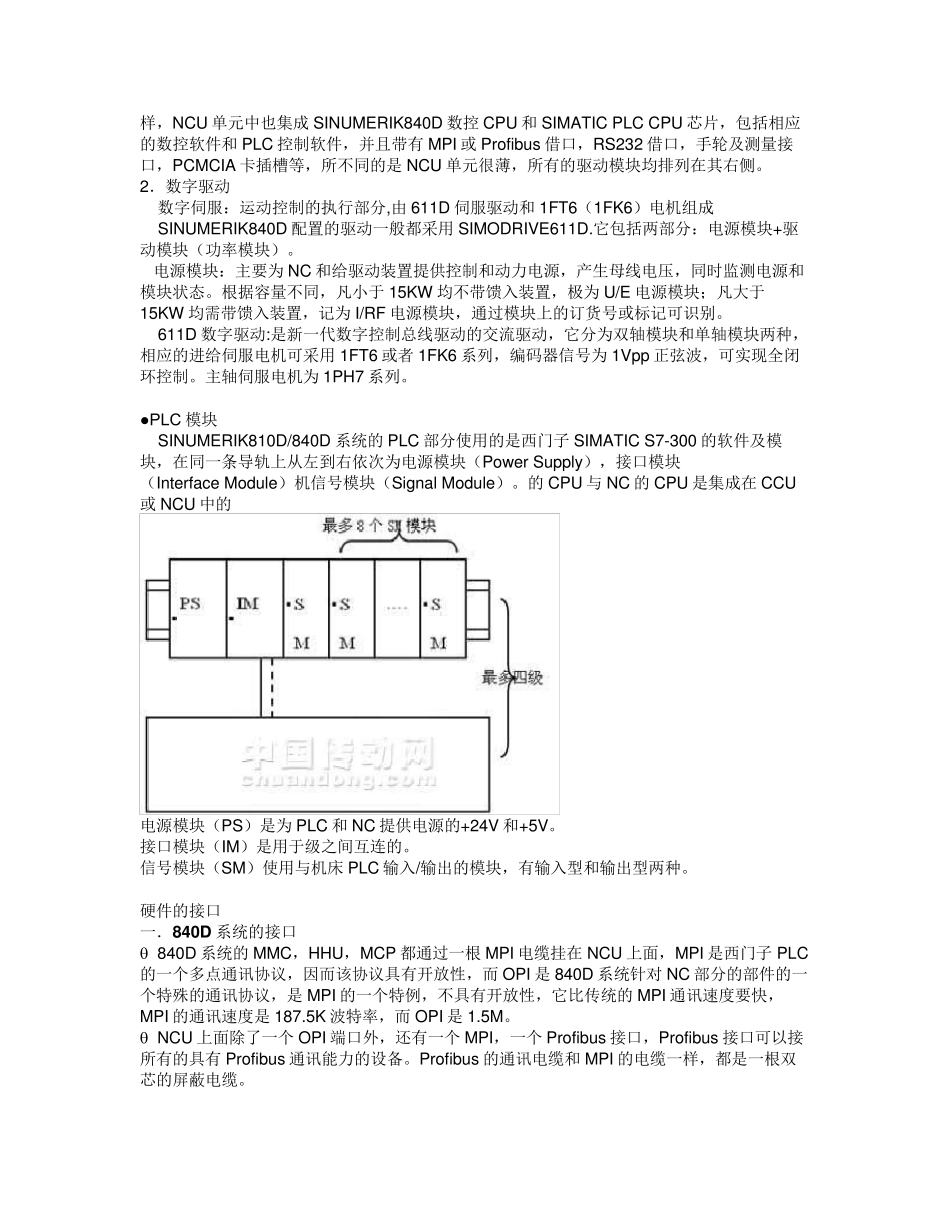 样，NCU 单元中也集成 SINUMERIK840D 数控 CPU 和 SIMATIC PLC CPU 芯片，包括相应的数控软件和 PLC 控制软件，并且带有 MPI 或 Profibus 借口，RS232 借口，手轮及测量接口，PCMCIA 卡插槽等，所不同的是 NCU 单元很薄，所有的驱动模块均排列在其右侧。
2．数字驱动
数字伺服：运动控制的执行部分,由 611D 伺服驱动和 1FT6（1FK6）电机组成
SINUMERIK840D 配置的驱动一般都采用 SIMODRIVE611D.它包括两部分：电源模块+驱动模块（功率模块）。
电源模块：主要为 NC 和给驱动装置提供控制和动力电源，产生母线电压，同时监测电源和模块状态。根据容量不同，凡小于 15KW 均不带馈入装置，极为 U/E 电源模块；凡大于 15KW 均需带馈入装置，记为 I/RF 电源模块，通过模块上的订货号或标记可识别。
611D 数字驱动:是新一代数字控制总线驱动的交流驱动，它分为双轴模块和单轴模块两种，相应的进给伺服电机可采用 1FT6 或者 1FK6 系列，编码器信号为 1Vpp 正弦波，可实现全闭环控制。主轴伺服电机为 1PH7 系列。

●PLC 模块
SINUMERIK810D/840D 系统的 PLC 部分使用的是西门子 SIMATIC S7-300 的软件及模块，在同一条导轨上从左到右依次为电源模块（Power Supply），接口模块（Interface Module）机信号模块（Signal Module）。的 CPU 与 NC 的 CPU 是集成在 CCU 或 NCU 中的

最多 8 个 SM 模块
PS
IM
S M
S M
....
S M
最多四级
中国传动网
chuandong.com

电源模块（PS）是为 PLC 和 NC 提供电源的+24V 和+5V。
接口模块（IM）是用于级之间互连的。
信号模块（SM）使用与机床 PLC 输入/输出的模块，有输入型和输出型两种。

硬件的接口
一．840D 系统的接口
θ 840D 系统的 MMC，HHU，MCP 都通过一根 MPI 电缆挂在 NCU 上面，MPI 是西门子 PLC 的一个多点通讯协议，因而该协议具有开放性，而 OPI 是 840D 系统针对 NC 部分的部件的一个特殊的通讯协议，是 MPI 的一个特例，不具有开放性，它比传统的 MPI 通讯速度要快，MPI 的通讯速度是 187.5K 波特率，而 OPI 是 1.5M。
θ NCU 上面除了一个 OPI 端口外，还有一个 MPI，一个 Profibus 接口，Profibus 接口可以接所有的具有 Profibus 通讯能力的设备。Profibus 的通讯电缆和 MPI 的电缆一样，都是一根双芯的屏蔽电缆。